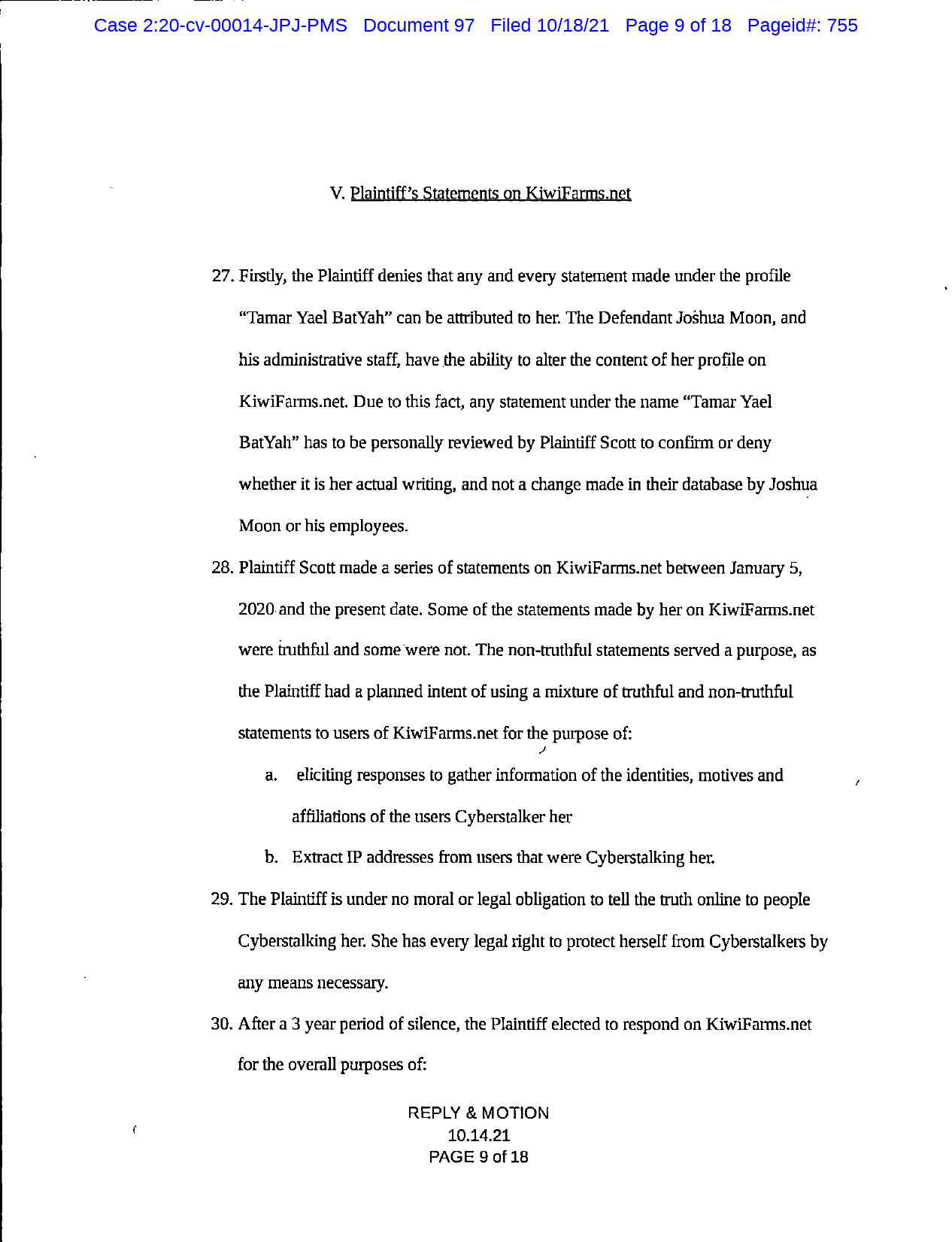 Case 2:20-cv-00014-JPJ-PMS Document 97 Filed 10/18/21 Page 9 of 18 Pageid#: 755

V. Plaintiff's Statements on KiwiFarms.net

27. Firstly, the Plaintiff denies that any and every statement made under the profile "Tamar Yael BatYah" can be attributed to her. The Defendant Joshua Moon, and his administrative staff, have the ability to alter the content of her profile on KiwiFarms.net. Due to this fact, any statement under the name "Tamar Yael BatYah" has to be personally reviewed by Plaintiff Scott to confirm or deny whether it is her actual writing, and not a change made in their database by Joshua Moon or his employees.

28. Plaintiff Scott made a series of statements on KiwiFarms.net between January 5, 2020 and the present date. Some of the statements made by her on KiwiFarms.net were truthful and some were not. The non-truthful statements served a purpose, as the Plaintiff had a planned intent of using a mixture of truthful and non-truthful statements to users of KiwiFarms.net for the purpose of:

a. eliciting responses to gather information of the identities, motives and affiliations of the users Cyberstalker her

b. Extract IP addresses from users that were Cyberstalking her.

29. The Plaintiff is under no moral or legal obligation to tell the truth online to people Cyberstalking her. She has every legal right to protect herself from Cyberstalkers by any means necessary.

30. After a 3 year period of silence, the Plaintiff elected to respond on KiwiFarms.net for the overall purposes of:

REPLY & MOTION
10.14.21
PAGE 9 of 18